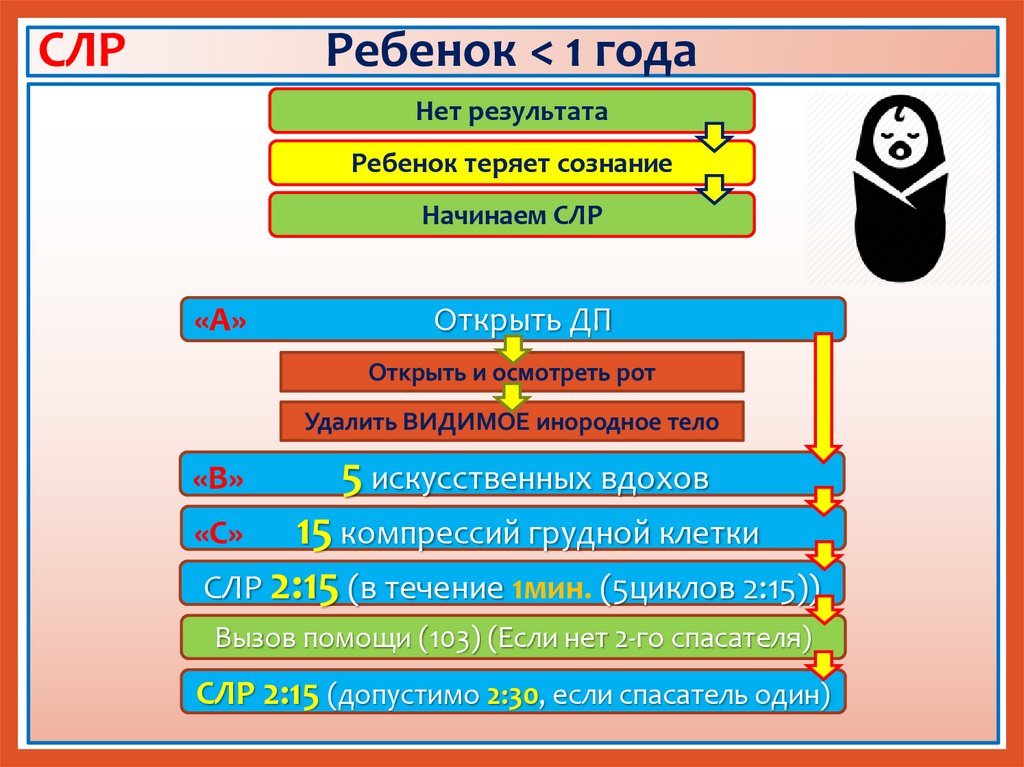 СЛР Ребенок < 1 года

Нет результата

Ребенок теряет сознание

Начинаем СЛР

«А» Открыть ДП

Открыть и осмотреть рот

Удалить ВИДИМОЕ инородное тело

«В» 5 искусственных вдохов

«С» 15 компрессий грудной клетки

СЛР 2:15 (в течение 1мин. (5циклов 2:15))

Вызов помощи (103) (Если нет 2-го спасателя)

СЛР 2:15 (допустимо 2:30, если спасатель один)